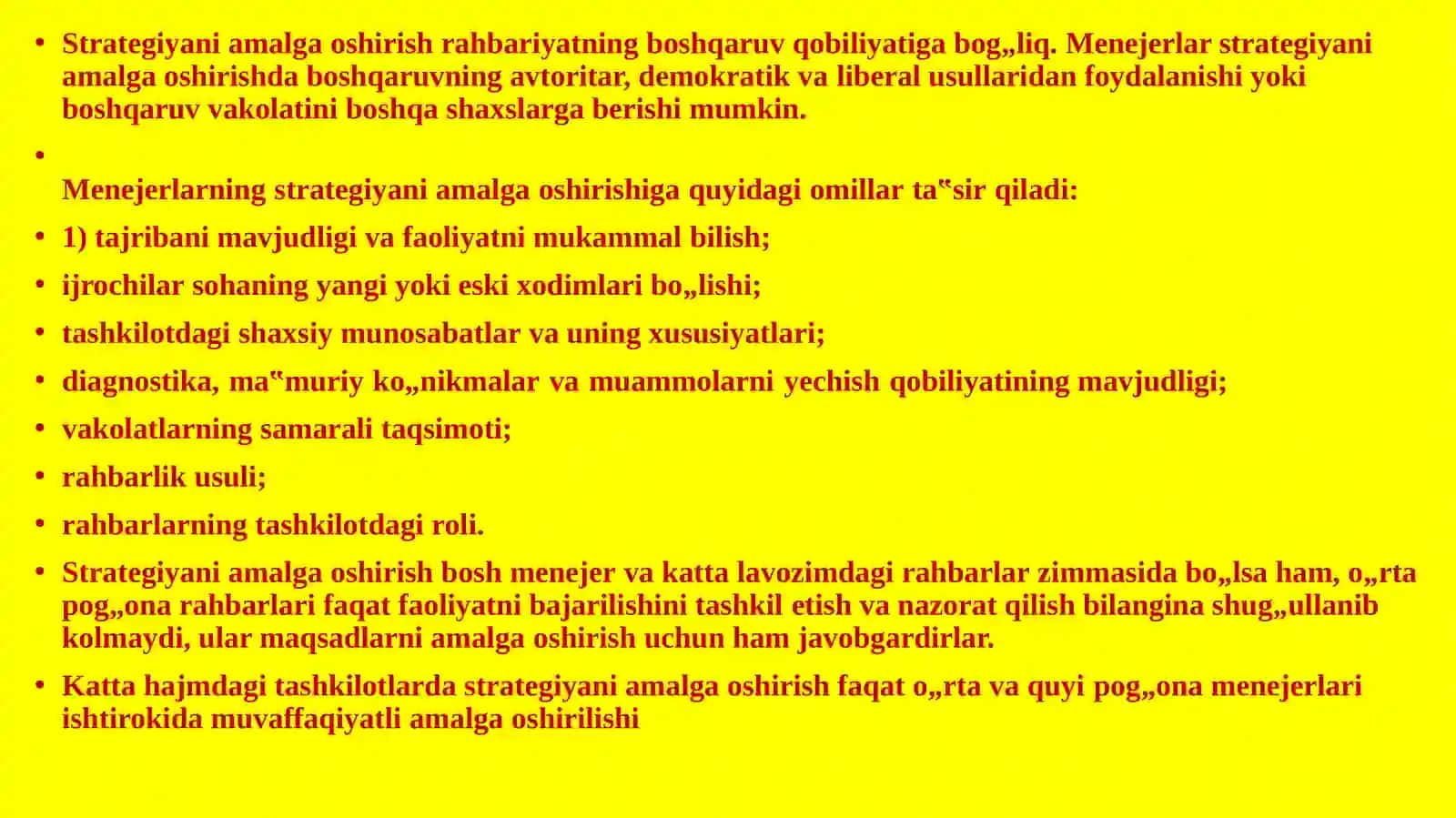 • Strategiyani amalga oshirish rahbariyatning boshqaruv qobiliyatiga bog„liq. Menejerlar strategiyani amalga oshirishda boshqaruvning avtoritar, demokratik va liberal usullaridan foydalanishi yoki boshqaruv vakolatini boshqa shaxslarga berishi mumkin.

•

Menejerlarning strategiyani amalga oshirishiga quyidagi omillar ta‟sir qiladi:

• 1) tajribani mavjudligi va faoliyatni mukammal bilish;

• ijrochilar sohaning yangi yoki eski xodimlari bo„lishi;

• tashkilotdagi shaxsiy munosabatlar va uning xususiyatlari;

• diagnostika, ma‟muriy ko„nikmalar va muammolarni yechish qobiliyatining mavjudligi;

• vakolatlarning samarali taqsimoti;

• rahbarlik usuli;

• rahbarlarning tashkilotdagi roli.

• Strategiyani amalga oshirish bosh menejer va katta lavozimdagi rahbarlar zimmasida bo„lsa ham, o„rta pog„ona rahbarlari faqat faoliyatni bajarilishini tashkil etish va nazorat qilish bilangina shug„ullanib kolmaydi, ular maqsadlarni amalga oshirish uchun ham javobgardirlar.

• Katta hajmdagi tashkilotlarda strategiyani amalga oshirish faqat o„rta va quyi pog„ona menejerlari ishtirokida muvaffaqiyatli amalga oshirilishi